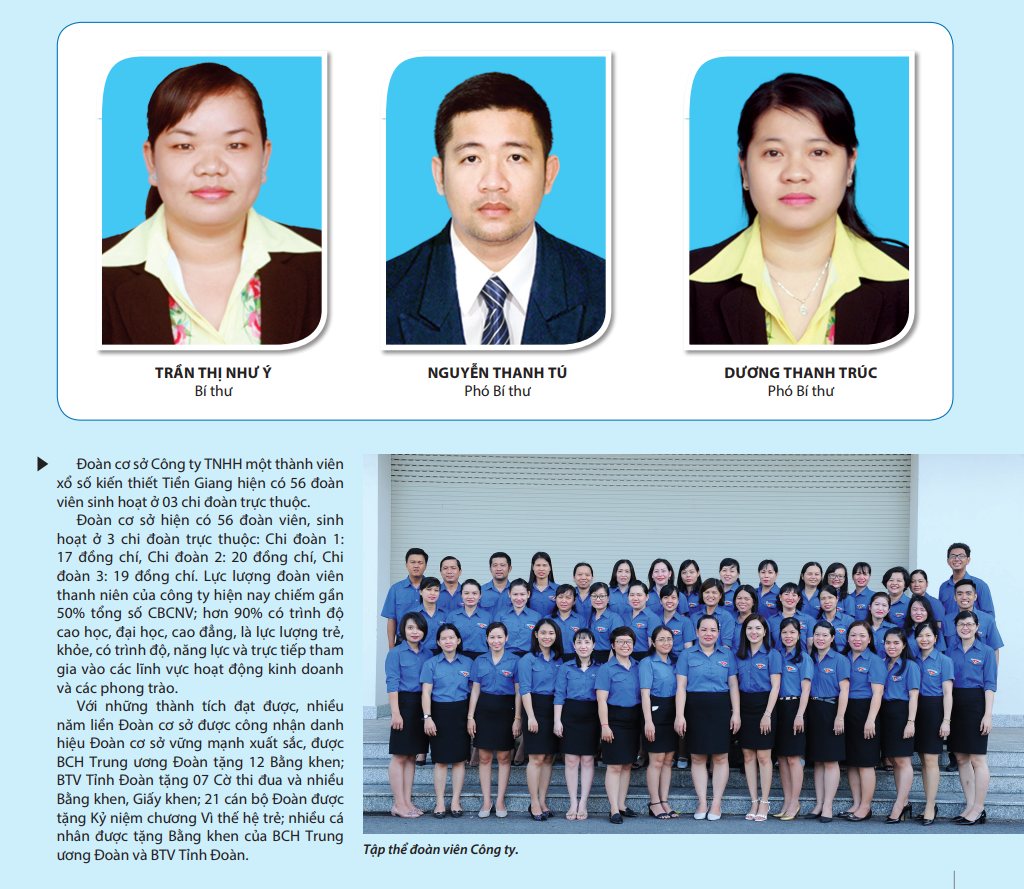 TRẦN THỊ NHƯ Ý
Bí thư

NGUYỄN THANH TÚ
Phó Bí thư

DƯƠNG THANH TRÚC
Phó Bí thư

Đoàn cơ sở Công ty TNHH một thành viên xổ số kiến thiết Tiền Giang hiện có 56 đoàn viên sinh hoạt ở 03 chi đoàn trực thuộc.

Đoàn cơ sở hiện có 56 đoàn viên, sinh hoạt ở 3 chi đoàn trực thuộc: Chi đoàn 1: 17 đồng chí, Chi đoàn 2: 20 đồng chí, Chi đoàn 3: 19 đồng chí. Lực lượng đoàn viên thanh niên của công ty hiện nay chiếm gần 50% tổng số CBCNV; hơn 90% có trình độ cao học, đại học, cao đẳng, là lực lượng trẻ, khỏe, có trình độ, năng lực và trực tiếp tham gia vào các lĩnh vực hoạt động kinh doanh và các phong trào.

Với những thành tích đạt được, nhiều năm liền Đoàn cơ sở được công nhận danh hiệu Đoàn cơ sở vững mạnh xuất sắc, được BCH Trung ương Đoàn tặng 12 Bằng khen; BTV Tỉnh Đoàn tặng 07 Cờ thi đua và nhiều Bằng khen, Giấy khen; 21 cán bộ Đoàn được tặng Kỷ niệm chương Vì thế hệ trẻ; nhiều cá nhân được tặng Bằng khen của BCH Trung ương Đoàn và BTV Tỉnh Đoàn.

Tập thể đoàn viên Công ty.